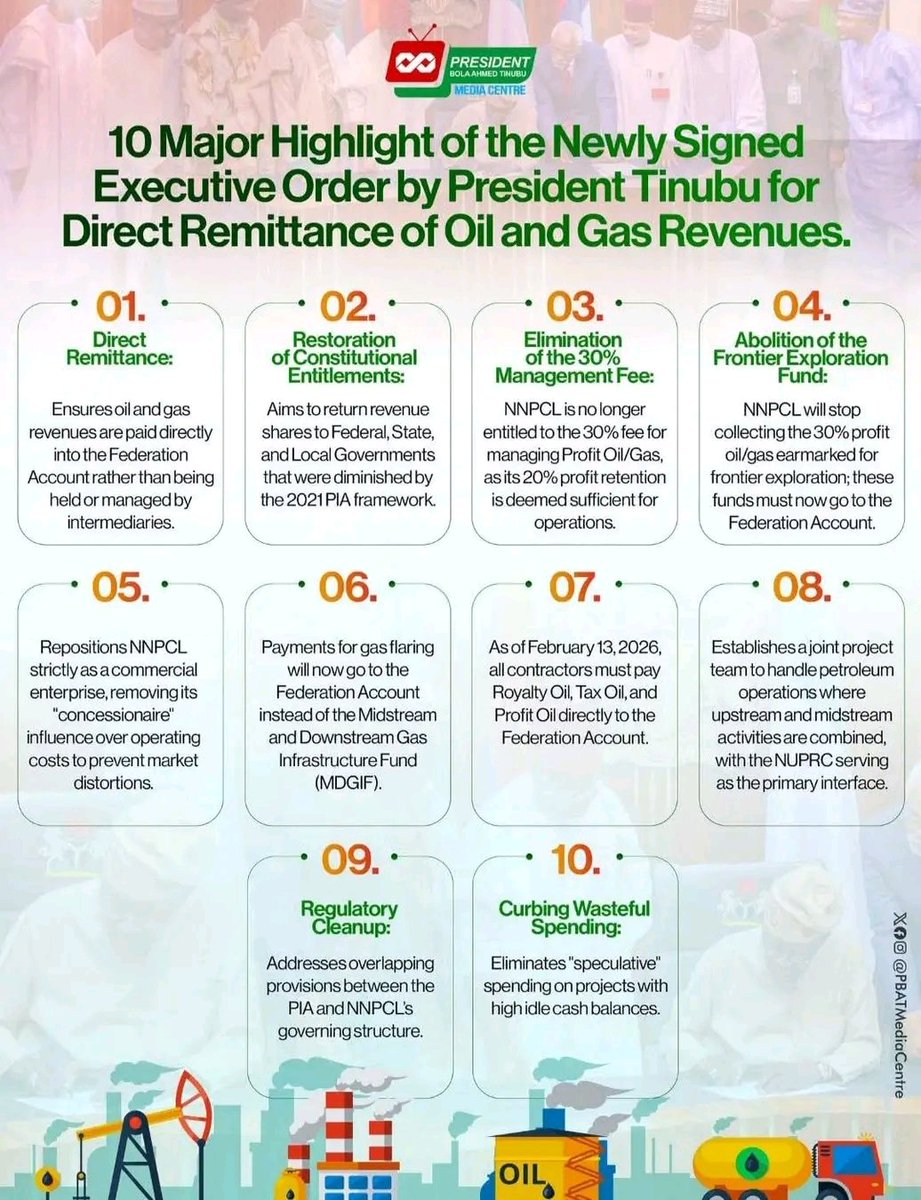 PRESIDENT
BOLA AHMED TINUBU
MEDIA CENTRE

10 Major Highlight of the Newly Signed Executive Order by President Tinubu for Direct Remittance of Oil and Gas Revenues.

01.
Direct Remittance:
Ensures oil and gas revenues are paid directly into the Federation Account rather than being held or managed by intermediaries.

02.
Restoration of Constitutional Entitlements:
Aims to return revenue shares to Federal, State, and Local Governments that were diminished by the 2021 PIA framework.

03.
Elimination of the 30% Management Fee:
NNPCL is no longer entitled to the 30% fee for managing Profit Oil/Gas, as its 20% profit retention is deemed sufficient for operations.

04.
Abolition of the Frontier Exploration Fund:
NNPCL will stop collecting the 30% profit oil/gas earmarked for frontier exploration; these funds must now go to the Federation Account.

05.
Repositions NNPCL strictly as a commercial enterprise, removing its "concessionaire" influence over operating costs to prevent market distortions.

06.
Payments for gas flaring will now go to the Federation Account instead of the Midstream and Downstream Gas Infrastructure Fund (MDGIF).

07.
As of February 13, 2026, all contractors must pay Royalty Oil, Tax Oil, and Profit Oil directly to the Federation Account.

08.
Establishes a joint project team to handle petroleum operations where upstream and midstream activities are combined, with the NUPRC serving as the primary interface.

09.
Regulatory Cleanup:
Addresses overlapping provisions between the PIA and NNPCL's governing structure.

10.
Curbing Wasteful Spending:
Eliminates "speculative" spending on projects with high idle cash balances.

@PBATMediaCentre

OIL